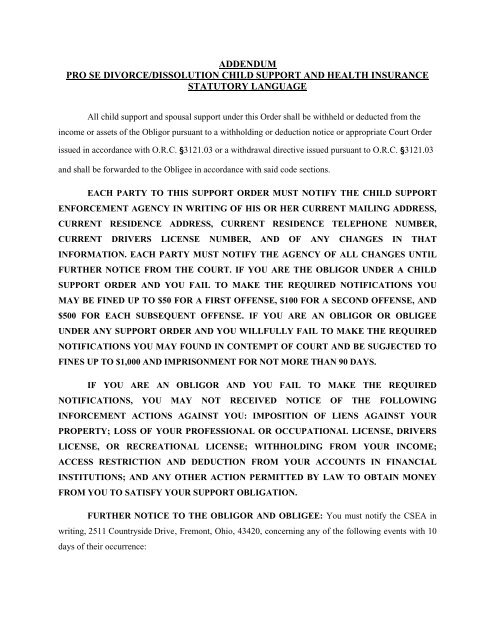 ADDENDUM
PRO SE DIVORCE/DISSOLUTION CHILD SUPPORT AND HEALTH INSURANCE STATUTORY LANGUAGE

All child support and spousal support under this Order shall be withheld or deducted from the income or assets of the Obligor pursuant to a withholding or deduction notice or appropriate Court Order issued in accordance with O.R.C. §3121.03 or a withdrawal directive issued pursuant to O.R.C. §3121.03 and shall be forwarded to the Obligee in accordance with said code sections.

EACH PARTY TO THIS SUPPORT ORDER MUST NOTIFY THE CHILD SUPPORT ENFORCEMENT AGENCY IN WRITING OF HIS OR HER CURRENT MAILING ADDRESS, CURRENT RESIDENCE ADDRESS, CURRENT RESIDENCE TELEPHONE NUMBER, CURRENT DRIVERS LICENSE NUMBER, AND OF ANY CHANGES IN THAT INFORMATION. EACH PARTY MUST NOTIFY THE AGENCY OF ALL CHANGES UNTIL FURTHER NOTICE FROM THE COURT. IF YOU ARE THE OBLIGOR UNDER A CHILD SUPPORT ORDER AND YOU FAIL TO MAKE THE REQUIRED NOTIFICATIONS YOU MAY BE FINED UP TO $50 FOR A FIRST OFFENSE, $100 FOR A SECOND OFFENSE, AND $500 FOR EACH SUBSEQUENT OFFENSE. IF YOU ARE AN OBLIGOR OR OBLIGEE UNDER ANY SUPPORT ORDER AND YOU WILLFULLY FAIL TO MAKE THE REQUIRED NOTIFICATIONS YOU MAY FOUND IN CONTEMPT OF COURT AND BE SUGJECTED TO FINES UP TO $1,000 AND IMPRISONMENT FOR NOT MORE THAN 90 DAYS.

IF YOU ARE AN OBLIGOR AND YOU FAIL TO MAKE THE REQUIRED NOTIFICATIONS, YOU MAY NOT RECEIVED NOTICE OF THE FOLLOWING INFORCEMENT ACTIONS AGAINST YOU: IMPOSITION OF LIENS AGAINST YOUR PROPERTY; LOSS OF YOUR PROFESSIONAL OR OCCUPATIONAL LICENSE, DRIVERS LICENSE, OR RECREATIONAL LICENSE; WITHHOLDING FROM YOUR INCOME; ACCESS RESTRICTION AND DEDUCTION FROM YOUR ACCOUNTS IN FINANCIAL INSTITUTIONS; AND ANY OTHER ACTION PERMITTED BY LAW TO OBTAIN MONEY FROM YOU TO SATISFY YOUR SUPPORT OBLIGATION.

FURTHER NOTICE TO THE OBLIGOR AND OBLIGEE: You must notify the CSEA in writing, 2511 Countryside Drive, Fremont, Ohio, 43420, concerning any of the following events with 10 days of their occurrence: